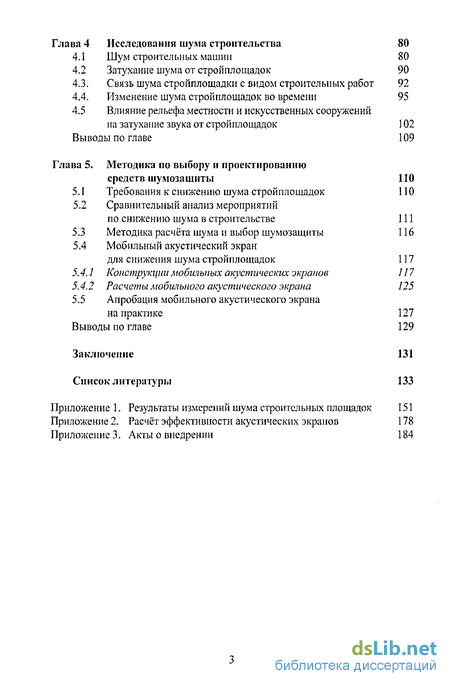 Глава 4 Исследования шума строительства 80
4.1 Шум строительных машин 80
4.2 Затухание шума от стройплощадок 90
4.3. Связь шума стройплощадки с видом строительных работ 92
4.4. Изменение шума стройплощадок во времени 95
4.5 Влияние рельефа местности и искусственных сооружений на затухание звука от стройплощадок 102
Выводы по главе 109

Глава 5. Методика по выбору и проектированию средств шумозащиты 110
5.1 Требования к снижению шума стройплощадок 110
5.2 Сравнительный анализ мероприятий по снижению шума в строительстве 111
5.3 Методика расчёта шума и выбор шумозащиты 116
5.4 Мобильный акустический экран для снижения шума стройплощадок 117
5.4.1 Конструкции мобильных акустических экранов 117
5.4.2 Расчеты мобильного акустического экрана 125
5.5 Апробация мобильного акустического экрана на практике 127
Выводы по главе 129

Заключение 131

Список литературы 133

Приложение 1. Результаты измерений шума строительных площадок 151
Приложение 2. Расчёт эффективности акустических экранов 178
Приложение 3. Акты о внедрении 184

3

dsLib.net
библиотека диссертаций